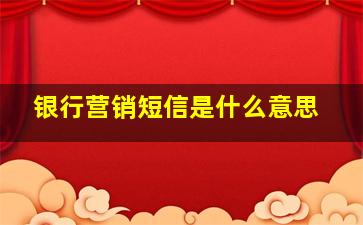 银行营销短信是什么意思